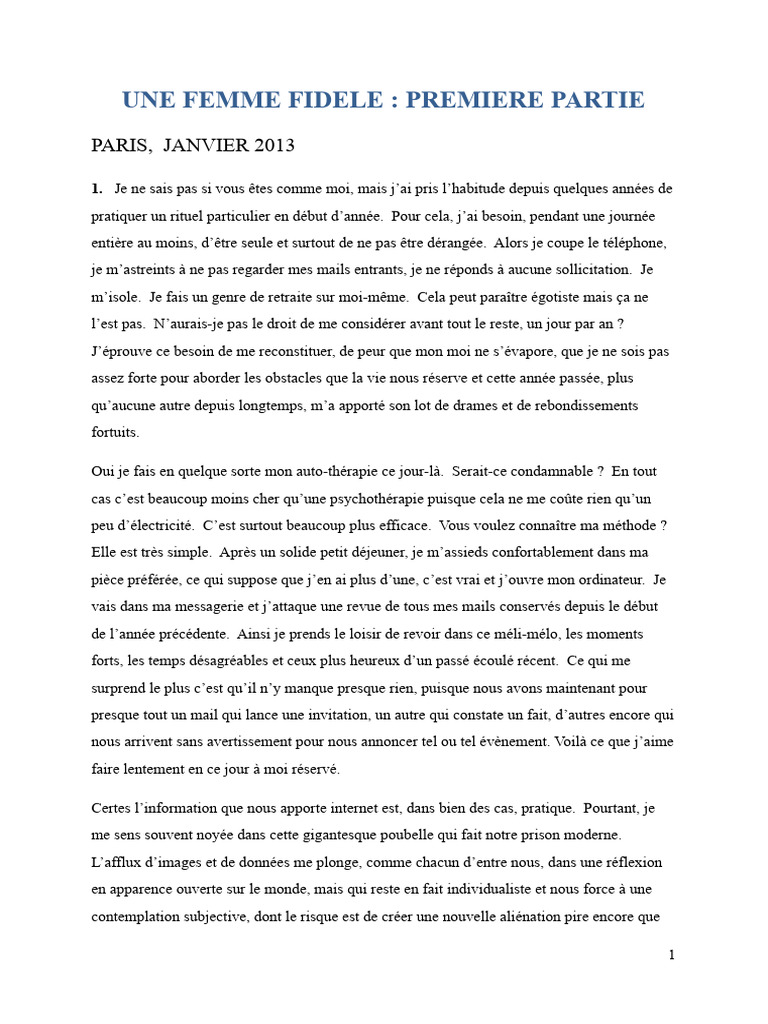 UNE FEMME FIDELE : PREMIERE PARTIE

PARIS, JANVIER 2013

1. Je ne sais pas si vous êtes comme moi, mais j'ai pris l'habitude depuis quelques années de pratiquer un rituel particulier en début d'année. Pour cela, j'ai besoin, pendant une journée entière au moins, d'être seule et surtout de ne pas être dérangée. Alors je coupe le téléphone, je m'astreints à ne pas regarder mes mails entrants, je ne réponds à aucune sollicitation. Je m'isole. Je fais un genre de retraite sur moi-même. Cela peut paraître égotiste mais ça ne l'est pas. N'aurais-je pas le droit de me considérer avant tout le reste, un jour par an ? J'éprouve ce besoin de me reconstituer, de peur que mon moi ne s'évapore, que je ne sois pas assez forte pour aborder les obstacles que la vie nous réserve et cette année passée, plus qu'aucune autre depuis longtemps, m'a apporté son lot de drames et de rebondissements fortuits.

Oui je fais en quelque sorte mon auto-thérapie ce jour-là. Serait-ce condamnable ? En tout cas c'est beaucoup moins cher qu'une psychothérapie puisque cela ne me coûte rien qu'un peu d'électricité. C'est surtout beaucoup plus efficace. Vous voulez connaître ma méthode ? Elle est très simple. Après un solide petit déjeuner, je m'assieds confortablement dans ma pièce préférée, ce qui suppose que j'en ai plus d'une, c'est vrai et j'ouvre mon ordinateur. Je vais dans ma messagerie et j'attaque une revue de tous mes mails conservés depuis le début de l'année précédente. Ainsi je prends le loisir de revoir dans ce méli-mélo, les moments forts, les temps désagréables et ceux plus heureux d'un passé écoulé récent. Ce qui me surprend le plus c'est qu'il n'y manque presque rien, puisque nous avons maintenant pour presque tout un mail qui lance une invitation, un autre qui constate un fait, d'autres encore qui nous arrivent sans avertissement pour nous annoncer tel ou tel évènement. Voilà ce que j'aime faire lentement en ce jour à moi réservé.

Certes l'information que nous apporte internet est, dans bien des cas, pratique. Pourtant, je me sens souvent noyée dans cette gigantesque poubelle qui fait notre prison moderne. L'afflux d'images et de données me plonge, comme chacun d'entre nous, dans une réflexion en apparence ouverte sur le monde, mais qui reste en fait individualiste et nous force à une contemplation subjective, dont le risque est de créer une nouvelle aliénation pire encore que

1